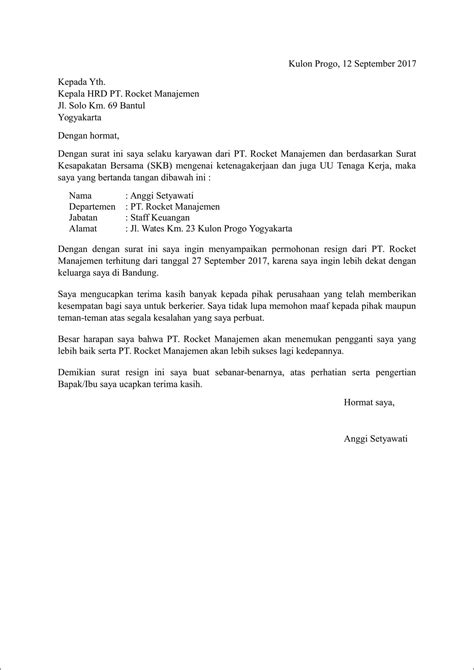 Kulon Progo, 12 September 2017

Kepada Yth.
Kepala HRD PT. Rocket Manajemen
Jl. Solo Km. 69 Bantul
Yogyakarta

Dengan hormat,

Dengan surat ini saya selaku karyawan dari PT. Rocket Manajemen dan berdasarkan Surat Kesapakatan Bersama (SKB) mengenai ketenagakerjaan dan juga UU Tenaga Kerja, maka saya yang bertanda tangan dibawah ini :

Nama : Anggi Setyawati
Departemen : PT. Rocket Manajemen
Jabatan : Staff Keuangan
Alamat : Jl. Wates Km. 23 Kulon Progo Yogyakarta

Dengan dengan surat ini saya ingin menyampaikan permohonan resign dari PT. Rocket Manajemen terhitung dari tanggal 27 September 2017, karena saya ingin lebih dekat dengan keluarga saya di Bandung.

Saya mengucapkan terima kasih banyak kepada pihak perusahaan yang telah memberikan kesempatan bagi saya untuk berkerier. Saya tidak lupa memohon maaf kepada pihak maupun teman-teman atas segala kesalahan yang saya perbuat.

Besar harapan saya bahwa PT. Rocket Manajemen akan menemukan pengganti saya yang lebih baik serta PT. Rocket Manajemen akan lebih sukses lagi kedepannya.

Demikian surat resign ini saya buat sebanar-benarnya, atas perhatian serta pengertian Bapak/Ibu saya ucapkan terima kasih.

Hormat saya,

Anggi Setyawati